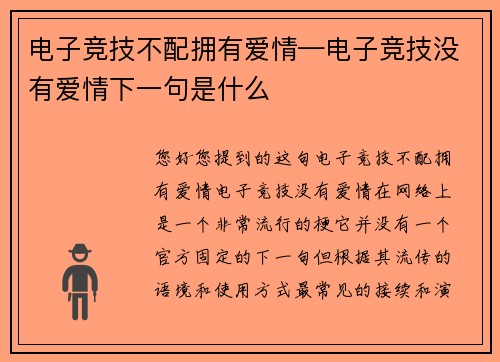 电子竞技不配拥有爱情—电子竞技没有爱情下一句是什么

您好您提到的这句电子竞技不配拥有爱情电子竞技没有爱情在网络上是一个非常流行的梗它并没有一个官方固定的下一句但根据其流传的语境和使用方式最常见的接续和演